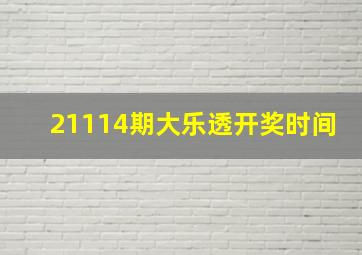 21114期大乐透开奖时间